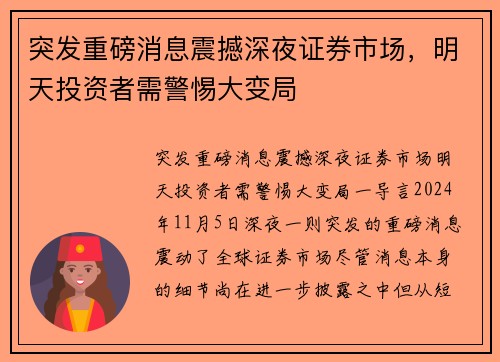 突发重磅消息震撼深夜证券市场，明天投资者需警惕大变局

突发重磅消息震撼深夜证券市场明天投资者需警惕大变局一导言2024年11月5日深夜一则突发的重磅消息震动了全球证券市场尽管消息本身的细节尚在进一步披露之中但从短